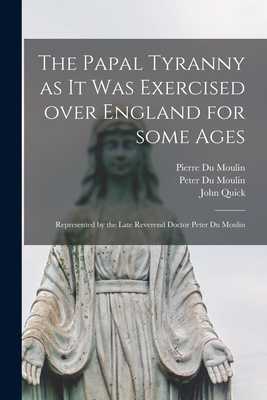 The Papal Tyranny as It Was Exercised over England for some Ages

Pierre Du Moulin
Peter Du Moulin
John Quick

Represented by the Late Reverend Doctor Peter Du Moulin